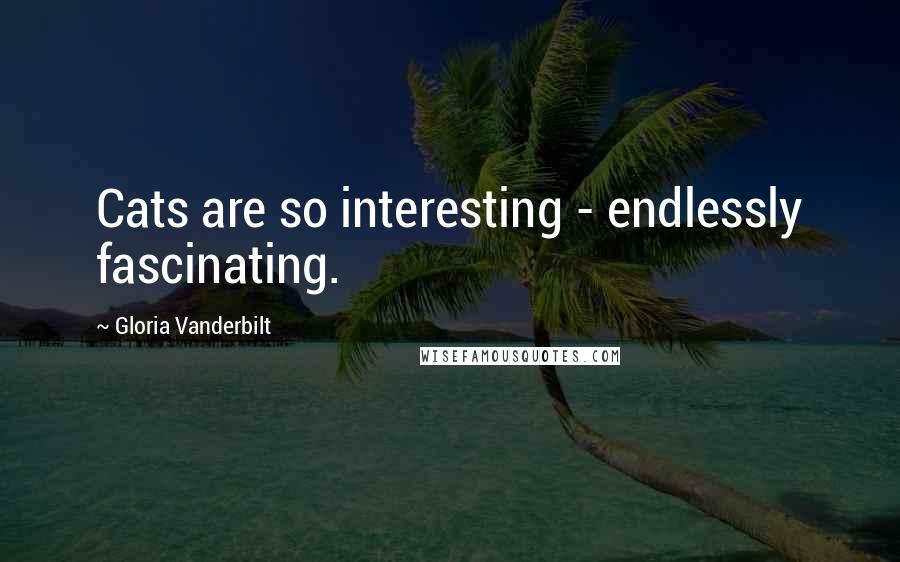 Cats are so interesting - endlessly fascinating.

~ Gloria Vanderbilt

WISEFAMOUSQUOTES.COM